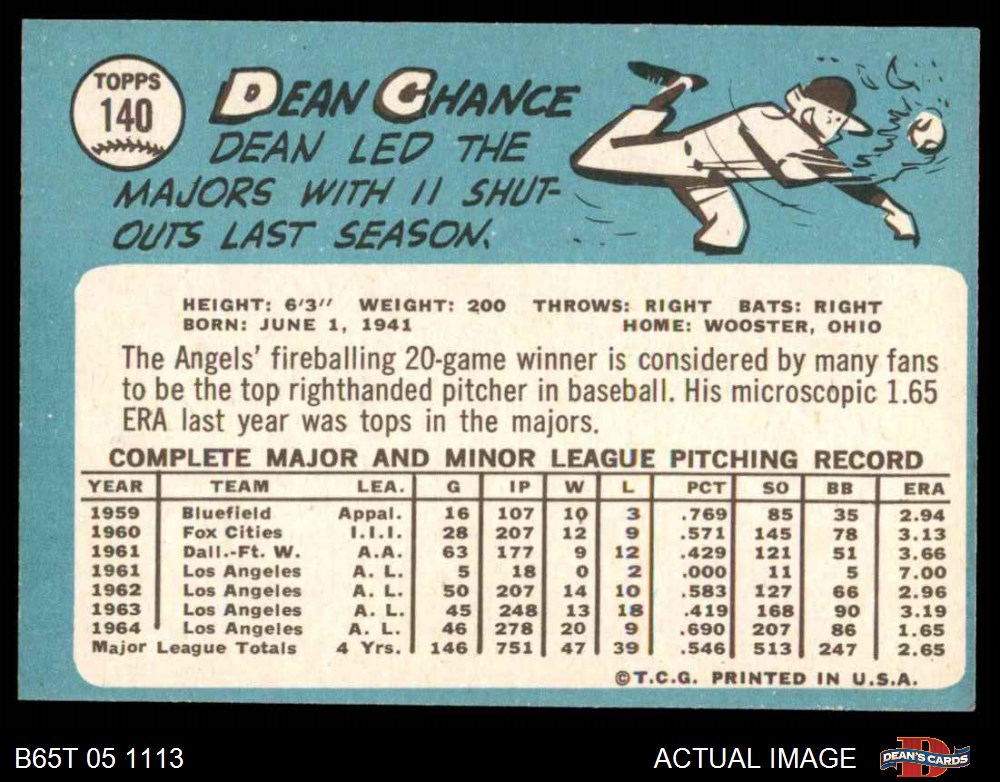 TOPPS
140

DEAN CHANCE

DEAN LED THE MAJORS WITH 11 SHUTOUTS LAST SEASON.

HEIGHT: 6'3" WEIGHT: 200 THROWS: RIGHT BATS: RIGHT
BORN: JUNE 1, 1941 HOME: WOOSTER, OHIO

The Angels' fireballing 20-game winner is considered by many fans to be the top righthanded pitcher in baseball. His microscopic 1.65 ERA last year was tops in the majors.

COMPLETE MAJOR AND MINOR LEAGUE PITCHING RECORD

| YEAR | TEAM | LEA. | G | IP | W | L | PCT | SO | BB | ERA |
|---|---|---|---|---|---|---|---|---|---|---|
| 1959 | Bluefield | Appal. | 16 | 107 | 10 | 3 | .769 | 85 | 35 | 2.94 |
| 1960 | Fox Cities | I.I.I. | 28 | 207 | 12 | 9 | .571 | 145 | 78 | 3.13 |
| 1961 | Dall.-Ft. W. | A.A. | 63 | 177 | 9 | 12 | .429 | 121 | 51 | 3.66 |
| 1961 | Los Angeles | A. L. | 5 | 18 | 0 | 2 | .000 | 11 | 5 | 7.00 |
| 1962 | Los Angeles | A. L. | 50 | 207 | 14 | 10 | .583 | 127 | 66 | 2.96 |
| 1963 | Los Angeles | A. L. | 45 | 248 | 13 | 18 | .419 | 168 | 90 | 3.19 |
| 1964 | Los Angeles | A. L. | 46 | 278 | 20 | 9 | .690 | 207 | 86 | 1.65 |
| Major League Totals | | 4 Yrs. | 146 | 751 | 47 | 39 | .546 | 513 | 247 | 2.65 |

©T.C.G. PRINTED IN U.S.A.

B65T 05 1113

ACTUAL IMAGE

DEAN'S CARDS